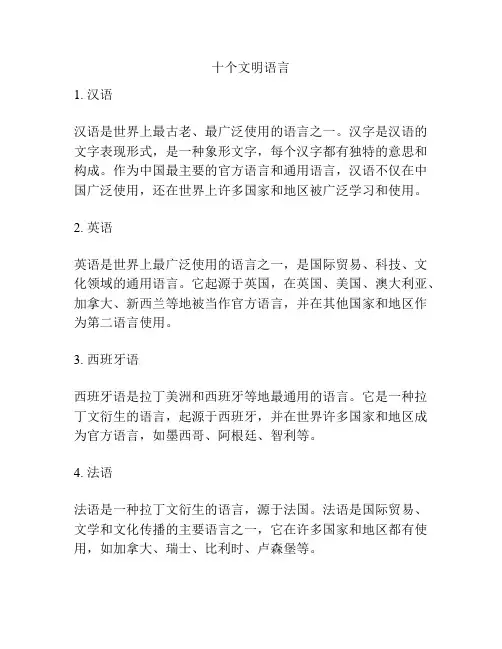 十个文明语言

1. 汉语

汉语是世界上最古老、最广泛使用的语言之一。汉字是汉语的文字表现形式，是一种象形文字，每个汉字都有独特的意思和构成。作为中国最主要的官方语言和通用语言，汉语不仅在中国广泛使用，还在世界上许多国家和地区被广泛学习和使用。

2. 英语

英语是世界上最广泛使用的语言之一，是国际贸易、科技、文化领域的通用语言。它起源于英国，在英国、美国、澳大利亚、加拿大、新西兰等地被当作官方语言，并在其他国家和地区作为第二语言使用。

3. 西班牙语

西班牙语是拉丁美洲和西班牙等地最通用的语言。它是一种拉丁文衍生的语言，起源于西班牙，并在世界许多国家和地区成为官方语言，如墨西哥、阿根廷、智利等。

4. 法语

法语是一种拉丁文衍生的语言，源于法国。法语是国际贸易、文学和文化传播的主要语言之一，它在许多国家和地区都有使用，如加拿大、瑞士、比利时、卢森堡等。